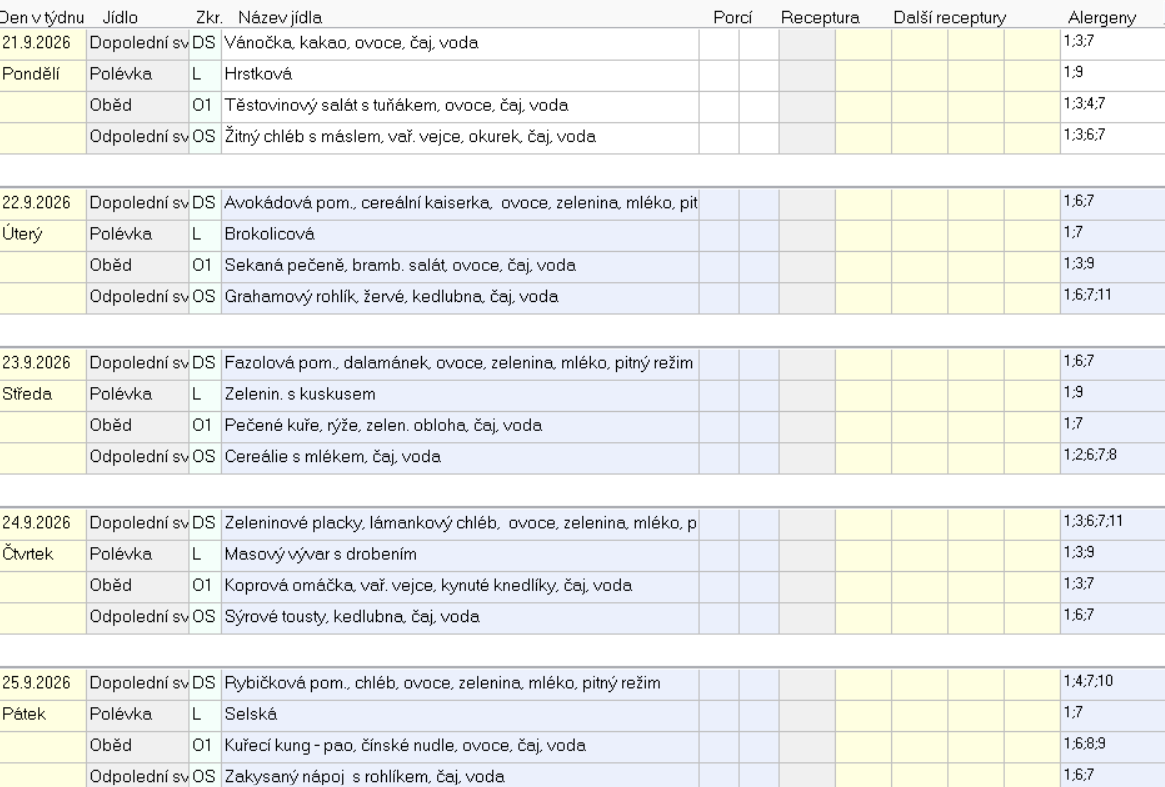 | Den v týdnu | Jídlo | Zkr. | Název jídla | Porcí | Receptura | Další receptury | Alergeny |
|---|---|---|---|---|---|---|---|
| 21.9.2026 | Dopolední sv | DS | Vánočka, kakao, ovoce, čaj, voda | | | | 1;3;7 |
| Pondělí | Polévka | L | Hrstková | | | | 1;9 |
| | Oběd | O1 | Těstovinový salát s tuňákem, ovoce, čaj, voda | | | | 1;3;4;7 |
| | Odpolední sv | OS | Žitný chléb s máslem, vař. vejce, okurek, čaj, voda | | | | 1;3;6;7 |
| 22.9.2026 | Dopolední sv | DS | Avokádová pom., cereální kaiserka, ovoce, zelenina, mléko, pit | | | | 1;6;7 |
| Úterý | Polévka | L | Brokolicová | | | | 1;7 |
| | Oběd | O1 | Sekaná pečeně, bramb. salát, ovoce, čaj, voda | | | | 1;3;9 |
| | Odpolední sv | OS | Grahamový rohlík, žervé, kedlubna, čaj, voda | | | | 1;6;7;11 |
| 23.9.2026 | Dopolední sv | DS | Fazolová pom., dalamánek, ovoce, zelenina, mléko, pitný režim | | | | 1;6;7 |
| Středa | Polévka | L | Zelenin. s kuskusem | | | | 1;9 |
| | Oběd | O1 | Pečené kuře, rýže, zelen. obloha, čaj, voda | | | | 1;7 |
| | Odpolední sv | OS | Cereálie s mlékem, čaj, voda | | | | 1;2;6;7;8 |
| 24.9.2026 | Dopolední sv | DS | Zeleninové placky, lámankový chléb, ovoce, zelenina, mléko, p | | | | 1;3;6;7;11 |
| Čtvrtek | Polévka | L | Masový vývar s drobením | | | | 1;3;9 |
| | Oběd | O1 | Koprová omáčka, vař. vejce, kynuté knedlíky, čaj, voda | | | | 1;3;7 |
| | Odpolední sv | OS | Sýrové tousty, kedlubna, čaj, voda | | | | 1;6;7 |
| 25.9.2026 | Dopolední sv | DS | Rybičková pom., chléb, ovoce, zelenina, mléko, pitný režim | | | | 1;4;7;10 |
| Pátek | Polévka | L | Selská | | | | 1;7 |
| | Oběd | O1 | Kuřecí kung - pao, čínské nudle, ovoce, čaj, voda | | | | 1;6;8;9 |
| | Odpolední sv | OS | Zakysaný nápoj s rohlíkem, čaj, voda | | | | 1;6;7 |